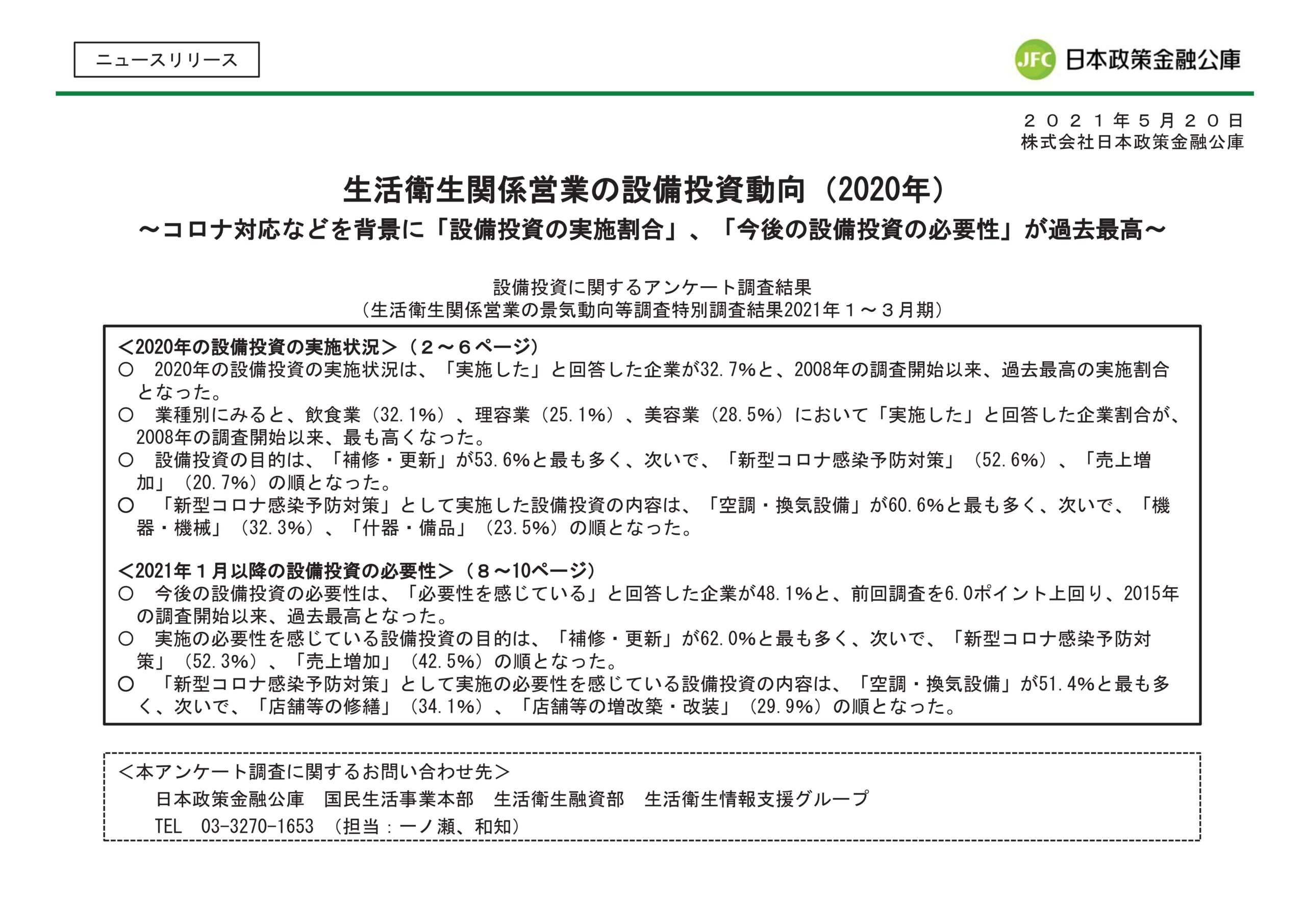 ニュースリリース

JFC 日本政策金融公庫

２０２１年５月２０日
株式会社日本政策金融公庫

生活衛生関係営業の設備投資動向（2020年）
～コロナ対応などを背景に「設備投資の実施割合」、「今後の設備投資の必要性」が過去最高～

設備投資に関するアンケート調査結果
（生活衛生関係営業の景気動向等調査特別調査結果2021年１～３月期）

＜2020年の設備投資の実施状況＞（２～６ページ）
○ 2020年の設備投資の実施状況は、「実施した」と回答した企業が32.7%と、2008年の調査開始以来、過去最高の実施割合となった。
○ 業種別にみると、飲食業（32.1%）、理容業（25.1%）、美容業（28.5%）において「実施した」と回答した企業割合が、2008年の調査開始以来、最も高くなった。
○ 設備投資の目的は、「補修・更新」が53.6%と最も多く、次いで、「新型コロナ感染予防対策」（52.6%）、「売上増加」（20.7%）の順となった。
○ 「新型コロナ感染予防対策」として実施した設備投資の内容は、「空調・換気設備」が60.6%と最も多く、次いで、「機器・機械」（32.3%）、「什器・備品」（23.5%）の順となった。

＜2021年１月以降の設備投資の必要性＞（８～10ページ）
○ 今後の設備投資の必要性は、「必要性を感じている」と回答した企業が48.1%と、前回調査を6.0ポイント上回り、2015年の調査開始以来、過去最高となった。
○ 実施の必要性を感じている設備投資の目的は、「補修・更新」が62.0%と最も多く、次いで、「新型コロナ感染予防対策」（52.3%）、「売上増加」（42.5%）の順となった。
○ 「新型コロナ感染予防対策」として実施の必要性を感じている設備投資の内容は、「空調・換気設備」が51.4%と最も多く、次いで、「店舗等の修繕」（34.1%）、「店舗等の増改築・改装」（29.9%）の順となった。

＜本アンケート調査に関するお問い合わせ先＞
日本政策金融公庫 国民生活事業本部 生活衛生融資部 生活衛生情報支援グループ
TEL 03-3270-1653 （担当：一ノ瀬、和知）